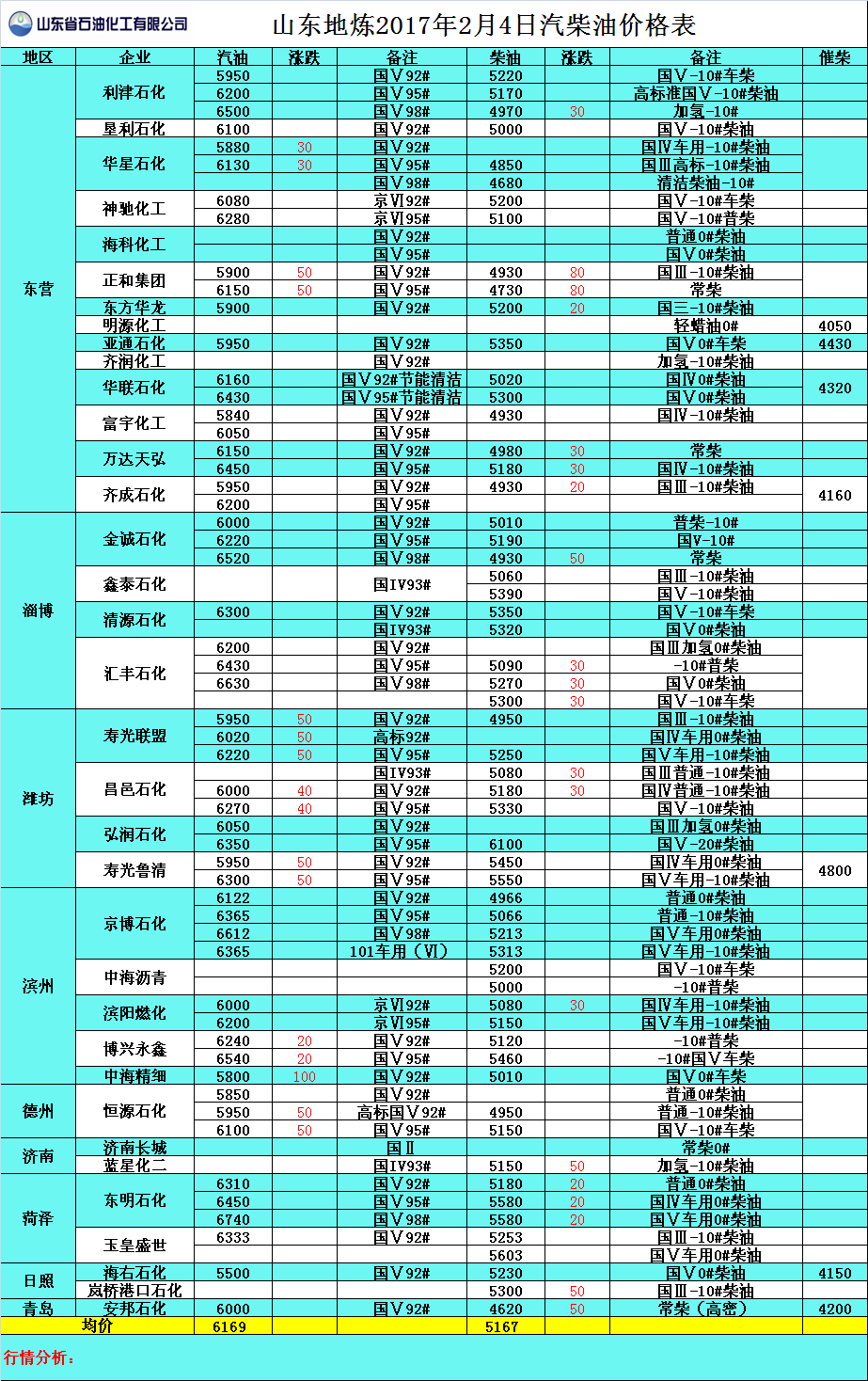 山东省石油化工有限公司

山东地炼2017年2月4日汽柴油价格表

| 地区 | 企业 | 汽油 | 涨跌 | 备注 | 柴油 | 涨跌 | 备注 | 催柴 |
|---|---|---|---|---|---|---|---|---|
| 东营 | 利津石化 | 5950 | | 国Ⅴ92# | 5220 | | 国Ⅴ-10#车柴 | |
| | | 6200 | | 国Ⅴ95# | 5170 | | 高标准国Ⅴ-10#柴油 | |
| | | 6500 | | 国Ⅴ98# | 4970 | 30 | 加氢-10# | |
| | 垦利石化 | 6100 | | 国Ⅴ92# | 5000 | | 国Ⅴ-10#柴油 | |
| | 华星石化 | 5880 | 30 | 国Ⅴ92# | | | 国Ⅳ车用-10#柴油 | |
| | | 6130 | 30 | 国Ⅴ95# | 4850 | | 国Ⅲ高标-10#柴油 | |
| | | | | 国Ⅴ98# | 4680 | | 清洁柴油-10# | |
| | 神驰化工 | 6080 | | 京Ⅵ92# | 5200 | | 国Ⅴ-10#车柴 | |
| | | 6280 | | 京Ⅵ95# | 5100 | | 国Ⅴ-10#普柴 | |
| | 海科化工 | | | 国Ⅴ92# | | | 普通0#柴油 | |
| | | | | 国Ⅴ95# | | | 国Ⅴ0#柴油 | |
| | 正和集团 | 5900 | 50 | 国Ⅴ92# | 4930 | 80 | 国Ⅲ-10#柴油 | |
| | | 6150 | 50 | 国Ⅴ95# | 4730 | 80 | 常柴 | |
| | 东方华龙 | 5900 | | 国Ⅴ92# | 5200 | 20 | 国三-10#柴油 | |
| | 明源化工 | | | | | | 轻蜡油0# | 4050 |
| | 亚通石化 | 5950 | | 国Ⅴ92# | 5350 | | 国Ⅴ0#车柴 | 4430 |
| | 齐润化工 | | | 国Ⅴ92# | | | 加氢-10#柴油 | |
| | 华联石化 | 6160 | | 国Ⅴ92#节能清洁 | 5020 | | 国Ⅳ0#柴油 | 4320 |
| | | 6430 | | 国Ⅴ95#节能清洁 | 5300 | | 国Ⅴ0#柴油 | |
| | 富宇化工 | 5840 | | 国Ⅴ92# | 4930 | | 国Ⅳ-10#柴油 | |
| | | 6050 | | 国Ⅴ95# | | | | |
| | 万达天弘 | 6150 | | 国Ⅴ92# | 4980 | 30 | 常柴 | |
| | | 6450 | | 国Ⅴ95# | 5180 | 30 | 国Ⅳ-10#柴油 | |
| | 齐成石化 | 5950 | | 国Ⅴ92# | 4930 | 20 | 国Ⅲ-10#柴油 | 4160 |
| | | 6200 | | 国Ⅴ95# | | | | |
| 淄博 | 金诚石化 | 6000 | | 国Ⅴ92# | 5010 | | 普柴-10# | |
| | | 6220 | | 国Ⅴ95# | 5190 | | 国Ⅴ-10# | |
| | | 6520 | | 国Ⅴ98# | 4930 | 50 | 常柴 | |
| | 鑫泰石化 | | | 国Ⅳ93# | 5060 | | 国Ⅲ-10#柴油 | |
| | | | | | 5390 | | 国Ⅴ-10#柴油 | |
| | 清源石化 | 6300 | | 国Ⅴ92# | 5350 | | 国Ⅴ-10#车柴 | |
| | | | | 国Ⅳ93# | 5320 | | 国Ⅴ0#柴油 | |
| | 汇丰石化 | 6200 | | 国Ⅴ92# | | | 国Ⅲ加氢0#柴油 | |
| | | 6430 | | 国Ⅴ95# | 5090 | 30 | -10#普柴 | |
| | | 6630 | | 国Ⅴ98# | 5270 | 30 | 国Ⅴ0#柴油 | |
| | | | | | 5300 | 30 | 国Ⅴ-10#车柴 | |
| 潍坊 | 寿光联盟 | 5950 | 50 | 国Ⅴ92# | 4950 | | 国Ⅲ-10#柴油 | |
| | | 6020 | 50 | 高标92# | | | 国Ⅳ车用0#柴油 | |
| | | 6220 | 50 | 国Ⅴ95# | 5250 | | 国Ⅴ车用-10#柴油 | |
| | 昌邑石化 | | | 国Ⅳ93# | 5080 | 30 | 国Ⅲ普通-10#柴油 | |
| | | 6000 | 40 | 国Ⅴ92# | 5180 | 30 | 国Ⅳ普通-10#柴油 | |
| | | 6270 | 40 | 国Ⅴ95# | 5330 | | 国Ⅴ-10#柴油 | |
| | 弘润石化 | 6050 | | 国Ⅴ92# | | | 国Ⅲ加氢0#柴油 | |
| | | 6350 | | 国Ⅴ95# | 6100 | | 国Ⅴ-20#柴油 | |
| | 寿光鲁清 | 5950 | 50 | 国Ⅴ92# | 5450 | | 国Ⅳ车用0#柴油 | 4800 |
| | | 6300 | 50 | 国Ⅴ95# | 5550 | | 国Ⅴ车用-10#柴油 | |
| 滨州 | 京博石化 | 6122 | | 国Ⅴ92# | 4966 | | 普通0#柴油 | |
| | | 6365 | | 国Ⅴ95# | 5066 | | 普通-10#柴油 | |
| | | 6612 | | 国Ⅴ98# | 5213 | | 国Ⅴ车用0#柴油 | |
| | | 6365 | | 101车用（Ⅵ） | 5313 | | 国Ⅴ车用-10#柴油 | |
| | 中海沥青 | | | | 5200 | | 国Ⅴ-10#车柴 | |
| | | | | | 5000 | | -10#普柴 | |
| | 滨阳燃化 | 6000 | | 京Ⅵ92# | 5080 | 30 | 国Ⅳ车用-10#柴油 | |
| | | 6200 | | 京Ⅵ95# | 5150 | | 国Ⅴ车用-10#柴油 | |
| | 博兴永鑫 | 6240 | 20 | 国Ⅴ92# | 5120 | | -10#普柴 | |
| | | 6540 | 20 | 国Ⅴ95# | 5460 | | -10#国Ⅴ车柴 | |
| | 中海精细 | 5800 | 100 | 国Ⅴ92# | 5010 | | 国Ⅴ0#车柴 | |
| 德州 | 恒源石化 | 5850 | | 国Ⅴ92# | | | 普通0#柴油 | |
| | | 5950 | 50 | 高标国Ⅴ92# | 4950 | | 普通-10#柴油 | |
| | | 6100 | 50 | 国Ⅴ95# | 5150 | | 国Ⅴ-10#车柴 | |
| 济南 | 济南长城 | | | 国Ⅱ | | | 常柴0# | |
| | 蓝星化二 | | | 国Ⅳ93# | 5150 | 50 | 加氢-10#柴油 | |
| 菏泽 | 东明石化 | 6310 | | 国Ⅴ92# | 5180 | 20 | 普通0#柴油 | |
| | | 6450 | | 国Ⅴ95# | 5580 | 20 | 国Ⅳ车用0#柴油 | |
| | | 6740 | | 国Ⅴ98# | 5580 | 20 | 国Ⅴ车用0#柴油 | |
| | 玉皇盛世 | 6333 | | 国Ⅴ92# | 5253 | | 国Ⅲ-10#柴油 | |
| | | | | | 5603 | | 国Ⅴ车用0#柴油 | |
| 日照 | 海右石化 | 5500 | | 国Ⅴ92# | 5230 | | 国Ⅴ0#柴油 | 4150 |
| | 岚桥港口石化 | | | | 5300 | 50 | 国Ⅲ-10#柴油 | |
| 青岛 | 安邦石化 | 6000 | | 国Ⅴ92# | 4620 | 50 | 常柴（高密） | 4200 |
| 均价 | | 6169 | | | 5167 | | | |

行情分析：